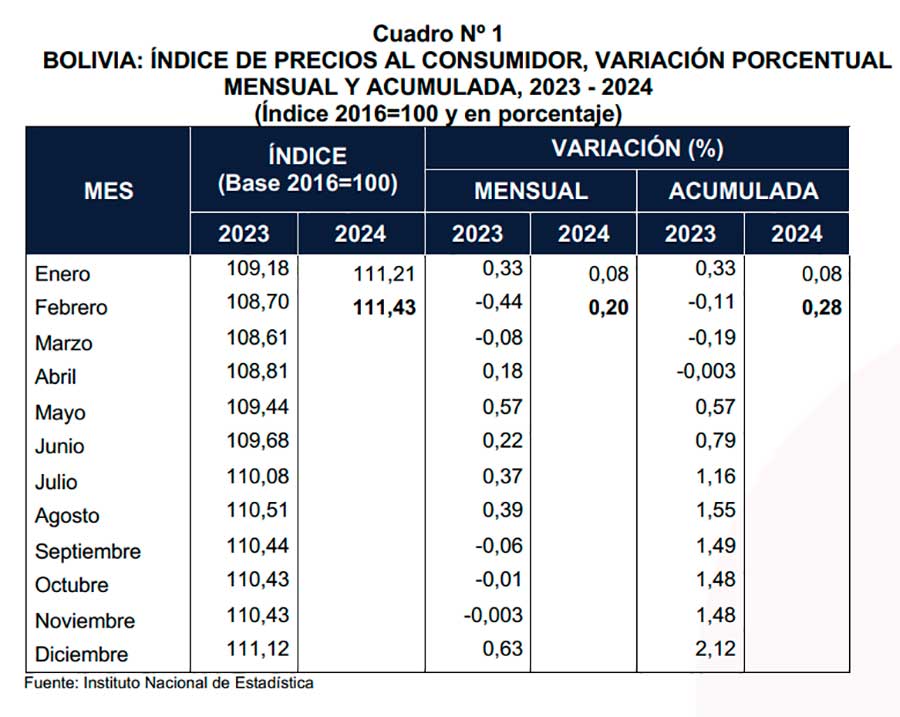 Cuadro Nº 1
BOLIVIA: ÍNDICE DE PRECIOS AL CONSUMIDOR, VARIACIÓN PORCENTUAL MENSUAL Y ACUMULADA, 2023 - 2024
(Índice 2016=100 y en porcentaje)

| MES | ÍNDICE (Base 2016=100) | | VARIACIÓN (%) | | | |
|---|---|---|---|---|---|---|
| | | | MENSUAL | | ACUMULADA | |
| | 2023 | 2024 | 2023 | 2024 | 2023 | 2024 |
| Enero | 109,18 | 111,21 | 0,33 | 0,08 | 0,33 | 0,08 |
| Febrero | 108,70 | 111,43 | -0,44 | 0,20 | -0,11 | 0,28 |
| Marzo | 108,61 | | -0,08 | | -0,19 | |
| Abril | 108,81 | | 0,18 | | -0,003 | |
| Mayo | 109,44 | | 0,57 | | 0,57 | |
| Junio | 109,68 | | 0,22 | | 0,79 | |
| Julio | 110,08 | | 0,37 | | 1,16 | |
| Agosto | 110,51 | | 0,39 | | 1,55 | |
| Septiembre | 110,44 | | -0,06 | | 1,49 | |
| Octubre | 110,43 | | -0,01 | | 1,48 | |
| Noviembre | 110,43 | | -0,003 | | 1,48 | |
| Diciembre | 111,12 | | 0,63 | | 2,12 | |

Fuente: Instituto Nacional de Estadística